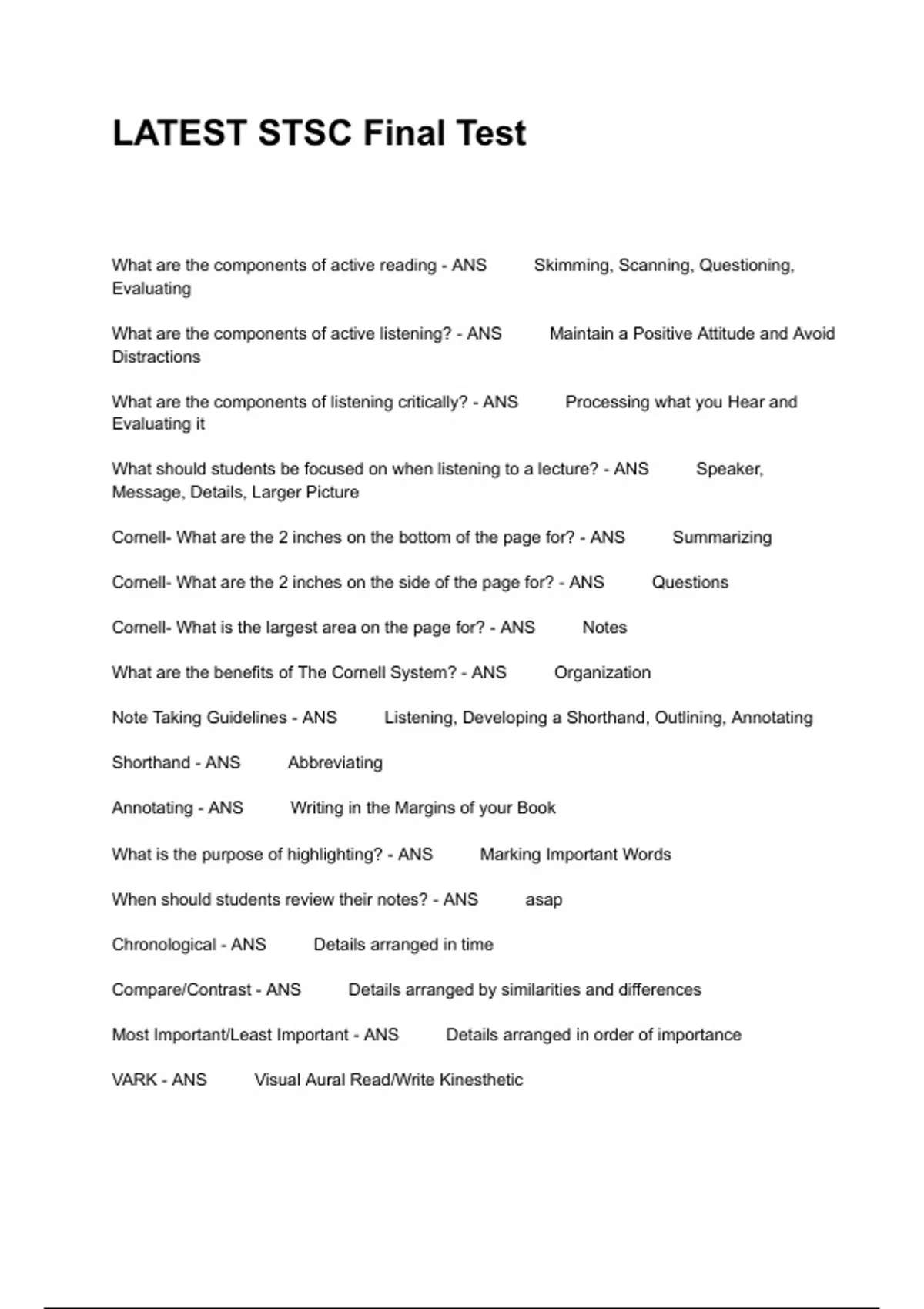 LATEST STSC Final Test

What are the components of active reading - ANS Skimming, Scanning, Questioning, Evaluating

What are the components of active listening? - ANS Maintain a Positive Attitude and Avoid Distractions

What are the components of listening critically? - ANS Processing what you Hear and Evaluating it

What should students be focused on when listening to a lecture? - ANS Speaker, Message, Details, Larger Picture

Cornell- What are the 2 inches on the bottom of the page for? - ANS Summarizing

Cornell- What are the 2 inches on the side of the page for? - ANS Questions

Cornell- What is the largest area on the page for? - ANS Notes

What are the benefits of The Cornell System? - ANS Organization

Note Taking Guidelines - ANS Listening, Developing a Shorthand, Outlining, Annotating

Shorthand - ANS Abbreviating

Annotating - ANS Writing in the Margins of your Book

What is the purpose of highlighting? - ANS Marking Important Words

When should students review their notes? - ANS asap

Chronological - ANS Details arranged in time

Compare/Contrast - ANS Details arranged by similarities and differences

Most Important/Least Important - ANS Details arranged in order of importance

VARK - ANS Visual Aural Read/Write Kinesthetic